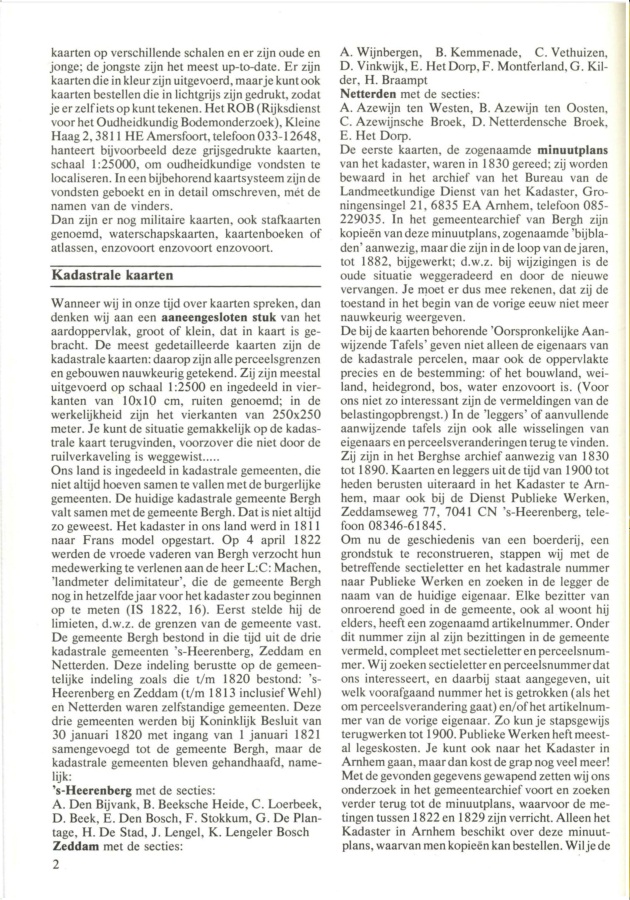 kaarten op verschillende schalen en er zijn oude en jonge; de jongste zijn het meest up-to-date. Er zijn kaarten die in kleur zijn uitgevoerd, maar je kunt ook kaarten bestellen die in lichtgrijs zijn gedrukt, zodat je er zelf iets op kunt tekenen. Het ROB (Rijksdienst voor het Oudheidkundig Bodemonderzoek), Kleine Haag 2, 3811 HE Amersfoort, telefoon 033-12648, hanteert bijvoorbeeld deze grijsgedrukte kaarten, schaal 1:25000, om oudheidkundige vondsten te localiseren. In een bijbehorend kaartsysteem zijn de vondsten geboekt en in detail omschreven, mét de namen van de vinders.
Dan zijn er nog militaire kaarten, ook stafkaarten genoemd, waterschapskaarten, kaartenboeken of atlassen, enzovoort enzovoort enzovoort.

Kadastrale kaarten

Wanneer wij in onze tijd over kaarten spreken, dan denken wij aan een aaneengesloten stuk van het aardoppervlak, groot of klein, dat in kaart is gebracht. De meest gedetailleerde kaarten zijn de kadastrale kaarten: daarop zijn alle perceelsgrenzen en gebouwen nauwkeurig getekend. Zij zijn meestal uitgevoerd op schaal 1:2500 en ingedeeld in vierkanten van 10x10 cm, ruiten genoemd; in de werkelijkheid zijn het vierkanten van 250x250 meter. Je kunt de situatie gemakkelijk op de kadastrale kaart terugvinden, voorzover die niet door de ruilverkaveling is weggewist.....
Ons land is ingedeeld in kadastrale gemeenten, die niet altijd hoeven samen te vallen met de burgerlijke gemeenten. De huidige kadastrale gemeente Bergh valt samen met de gemeente Bergh. Dat is niet altijd zo geweest. Het kadaster in ons land werd in 1811 naar Frans model opgestart. Op 4 april 1822 werden de vroede vaderen van Bergh verzocht hun medewerking te verlenen aan de heer L:C: Machen, 'landmeter delimitateur', die de gemeente Bergh nog in hetzelfde jaar voor het kadaster zou beginnen op te meten (IS 1822, 16). Eerst stelde hij de limieten, d.w.z. de grenzen van de gemeente vast. De gemeente Bergh bestond in die tijd uit de drie kadastrale gemeenten 's-Heerenberg, Zeddam en Netterden. Deze indeling berustte op de gemeentelijke indeling zoals die t/m 1820 bestond: 's-Heerenberg en Zeddam (t/m 1813 inclusief Wehl) en Netterden waren zelfstandige gemeenten. Deze drie gemeenten werden bij Koninklijk Besluit van 30 januari 1820 met ingang van 1 januari 1821 samengevoegd tot de gemeente Bergh, maar de kadastrale gemeenten bleven gehandhaafd, namelijk:
's-Heerenberg met de secties:
A. Den Bijvank, B. Beeksche Heide, C. Loerbeek, D. Beek, E. Den Bosch, F. Stokkum, G. De Plantage, H. De Stad, J. Lengel, K. Lengeler Bosch
Zeddam met de secties:

A. Wijnbergen, B. Kemmenade, C. Vethuizen, D. Vinkwijk, E. Het Dorp, F. Montferland, G. Kilder, H. Braampt
Netterden met de secties:
A. Azewijn ten Westen, B. Azewijn ten Oosten, C. Azewijnsche Broek, D. Netterdensche Broek, E. Het Dorp.
De eerste kaarten, de zogenaamde minuutplans van het kadaster, waren in 1830 gereed; zij worden bewaard in het archief van het Bureau van de Landmeetkundige Dienst van het Kadaster, Groningensingel 21, 6835 EA Arnhem, telefoon 085-229035. In het gemeentearchief van Bergh zijn kopieën van deze minuutplans, zogenaamde 'bijbladen' aanwezig, maar die zijn in de loop van de jaren, tot 1882, bijgewerkt; d.w.z. bij wijzigingen is de oude situatie weggeradeerd en door de nieuwe vervangen. Je moet er dus mee rekenen, dat zij de toestand in het begin van de vorige eeuw niet meer nauwkeurig weergeven.
De bij de kaarten behorende 'Oorspronkelijke Aanwijzende Tafels' geven niet alleen de eigenaars van de kadastrale percelen, maar ook de oppervlakte precies en de bestemming: of het bouwland, weiland, heidegrond, bos, water enzovoort is. (Voor ons niet zo interessant zijn de vermeldingen van de belastingopbrengst.) In de 'leggers' of aanvullende aanwijzende tafels zijn ook alle wisselingen van eigenaars en perceelsveranderingen terug te vinden. Zij zijn in het Berghse archief aanwezig van 1830 tot 1890. Kaarten en leggers uit de tijd van 1900 tot heden berusten uiteraard in het Kadaster te Arnhem, maar ook bij de Dienst Publieke Werken, Zeddamseweg 77, 7041 CN 's-Heerenberg, telefoon 08346-61845.
Om nu de geschiedenis van een boerderij, een grondstuk te reconstrueren, stappen wij met de betreffende sectieletter en het kadastrale nummer naar Publieke Werken en zoeken in de legger de naam van de huidige eigenaar. Elke bezitter van onroerend goed in de gemeente, ook al woont hij elders, heeft een zogenaamd artikelnummer. Onder dit nummer zijn al zijn bezittingen in de gemeente vermeld, compleet met sectieletter en perceelsnummer. Wij zoeken sectieletter en perceelsnummer dat ons interesseert, en daarbij staat aangegeven, uit welk voorafgaand nummer het is getrokken (als het om perceelsverandering gaat) en/of het artikelnummer van de vorige eigenaar. Zo kun je stapsgewijs terugwerken tot 1900. Publieke Werken heft meestal legeskosten. Je kunt ook naar het Kadaster in Arnhem gaan, maar dan kost de grap nog veel meer! Met de gevonden gegevens gewapend zetten wij ons onderzoek in het gemeentearchief voort en zoeken verder terug tot de minuutplans, waarvoor de metingen tussen 1822 en 1829 zijn verricht. Alleen het Kadaster in Arnhem beschikt over deze minuutplans, waarvan men kopieën kan bestellen. Wil je de

2